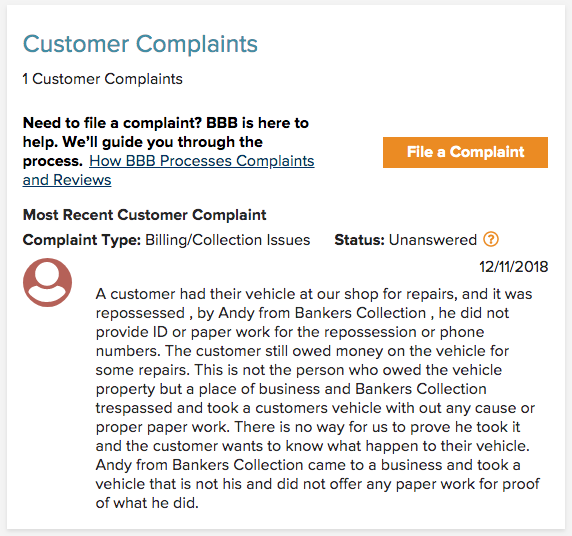 Customer Complaints

1 Customer Complaints

Need to file a complaint? BBB is here to help. We'll guide you through the process. How BBB Processes Complaints and Reviews

File a Complaint

Most Recent Customer Complaint

Complaint Type: Billing/Collection Issues

Status: Unanswered ?

12/11/2018

A customer had their vehicle at our shop for repairs, and it was repossessed , by Andy from Bankers Collection , he did not provide ID or paper work for the repossession or phone numbers. The customer still owed money on the vehicle for some repairs. This is not the person who owed the vehicle property but a place of business and Bankers Collection trespassed and took a customers vehicle with out any cause or proper paper work. There is no way for us to prove he took it and the customer wants to know what happen to their vehicle. Andy from Bankers Collection came to a business and took a vehicle that is not his and did not offer any paper work for proof of what he did.